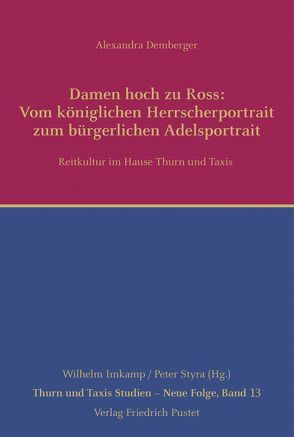 Alexandra Demberger

Damen hoch zu Ross: Vom königlichen Herrscherportrait zum bürgerlichen Adelsportrait

Reitkultur im Hause Thurn und Taxis

Wilhelm Imkamp / Peter Styra (Hg.)
Thurn und Taxis Studien – Neue Folge, Band 13
Verlag Friedrich Pustet